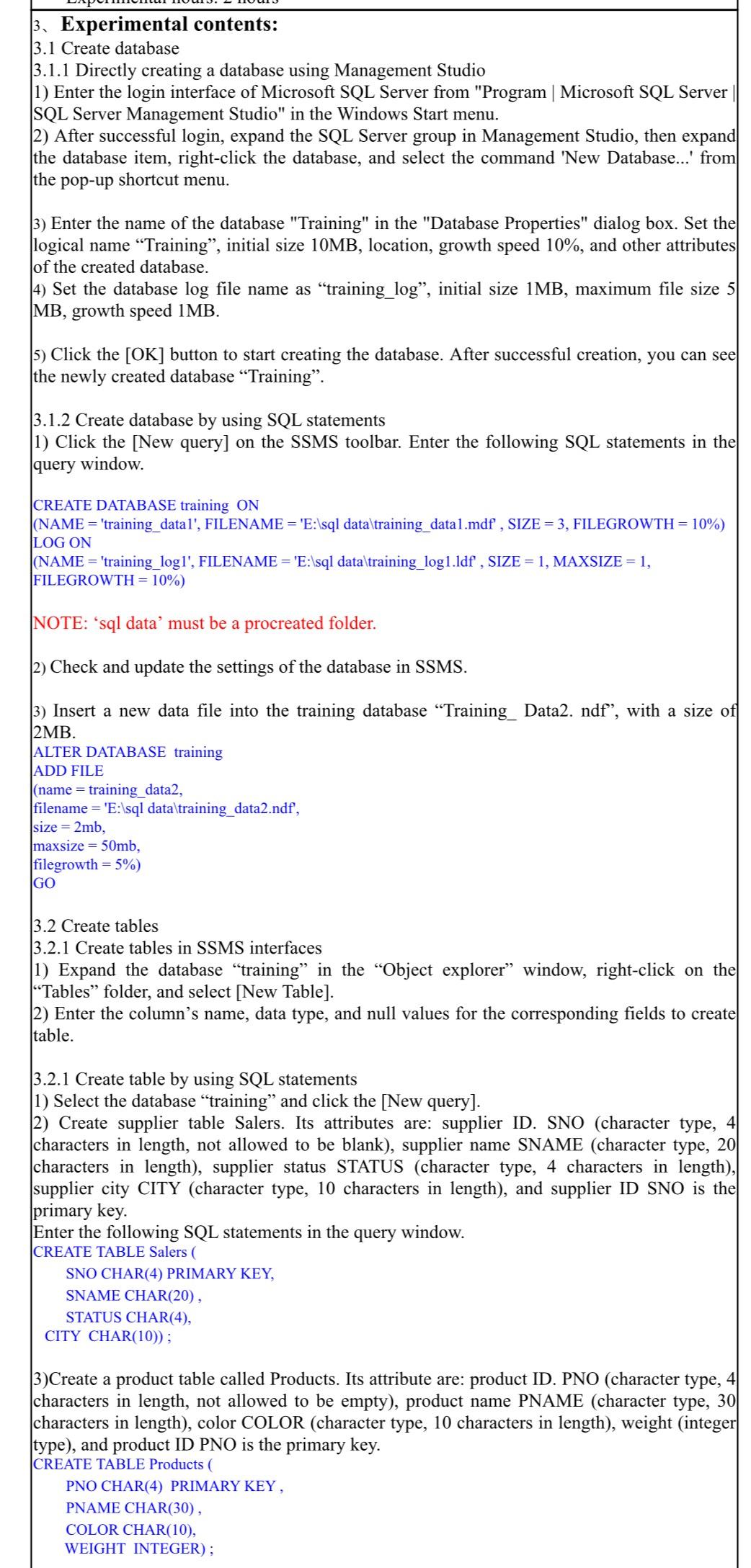 3、Experimental contents:
3.1 Create database
3.1.1 Directly creating a database using Management Studio
1) Enter the login interface of Microsoft SQL Server from "Program | Microsoft SQL Server | SQL Server Management Studio" in the Windows Start menu.
2) After successful login, expand the SQL Server group in Management Studio, then expand the database item, right-click the database, and select the command 'New Database...' from the pop-up shortcut menu.

3) Enter the name of the database "Training" in the "Database Properties" dialog box. Set the logical name “Training”, initial size 10MB, location, growth speed 10%, and other attributes of the created database.
4) Set the database log file name as “training_log”, initial size 1MB, maximum file size 5 MB, growth speed 1MB.

5) Click the [OK] button to start creating the database. After successful creation, you can see the newly created database “Training”.

3.1.2 Create database by using SQL statements
1) Click the [New query] on the SSMS toolbar. Enter the following SQL statements in the query window.

CREATE DATABASE training ON
(NAME = 'training_data1', FILENAME = 'E:\sql data\training_data1.mdf' , SIZE = 3, FILEGROWTH = 10%)
LOG ON
(NAME = 'training_log1', FILENAME = 'E:\sql data\training_log1.ldf' , SIZE = 1, MAXSIZE = 1, FILEGROWTH = 10%)

NOTE: ‘sql data’ must be a procreated folder.

2) Check and update the settings of the database in SSMS.

3) Insert a new data file into the training database “Training_ Data2. ndf”, with a size of 2MB.
ALTER DATABASE training
ADD FILE
(name = training_data2,
filename = 'E:\sql data\training_data2.ndf',
size = 2mb,
maxsize = 50mb,
filegrowth = 5%)
GO

3.2 Create tables
3.2.1 Create tables in SSMS interfaces
1) Expand the database “training” in the “Object explorer” window, right-click on the “Tables” folder, and select [New Table].
2) Enter the column’s name, data type, and null values for the corresponding fields to create table.

3.2.1 Create table by using SQL statements
1) Select the database “training” and click the [New query].
2) Create supplier table Salers. Its attributes are: supplier ID. SNO (character type, 4 characters in length, not allowed to be blank), supplier name SNAME (character type, 20 characters in length), supplier status STATUS (character type, 4 characters in length), supplier city CITY (character type, 10 characters in length), and supplier ID SNO is the primary key.
Enter the following SQL statements in the query window.
CREATE TABLE Salers (
SNO CHAR(4) PRIMARY KEY,
SNAME CHAR(20) ,
STATUS CHAR(4),
CITY CHAR(10)) ;

3)Create a product table called Products. Its attribute are: product ID. PNO (character type, 4 characters in length, not allowed to be empty), product name PNAME (character type, 30 characters in length), color COLOR (character type, 10 characters in length), weight (integer type), and product ID PNO is the primary key.
CREATE TABLE Products (
PNO CHAR(4) PRIMARY KEY ,
PNAME CHAR(30) ,
COLOR CHAR(10),
WEIGHT INTEGER) ;